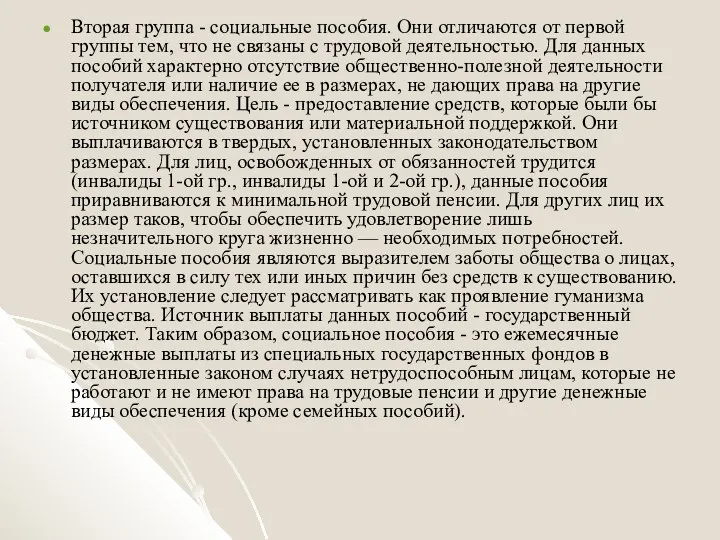 Вторая группа - социальные пособия. Они отличаются от первой группы тем, что не связаны с трудовой деятельностью. Для данных пособий характерно отсутствие общественно-полезной деятельности получателя или наличие ее в размерах, не дающих права на другие виды обеспечения. Цель - предоставление средств, которые были бы источником существования или материальной поддержкой. Они выплачиваются в твердых, установленных законодательством размерах. Для лиц, освобожденных от обязанностей трудится (инвалиды 1-ой гр., инвалиды 1-ой и 2-ой гр.), данные пособия приравниваются к минимальной трудовой пенсии. Для других лиц их размер таков, чтобы обеспечить удовлетворение лишь незначительного круга жизненно — необходимых потребностей. Социальные пособия являются выразителем заботы общества о лицах, оставшихся в силу тех или иных причин без средств к существованию. Их установление следует рассматривать как проявление гуманизма общества. Источник выплаты данных пособий - государственный бюджет. Таким образом, социальное пособия - это ежемесячные денежные выплаты из специальных государственных фондов в установленные законом случаях нетрудоспособным лицам, которые не работают и не имеют права на трудовые пенсии и другие денежные виды обеспечения (кроме семейных пособий).